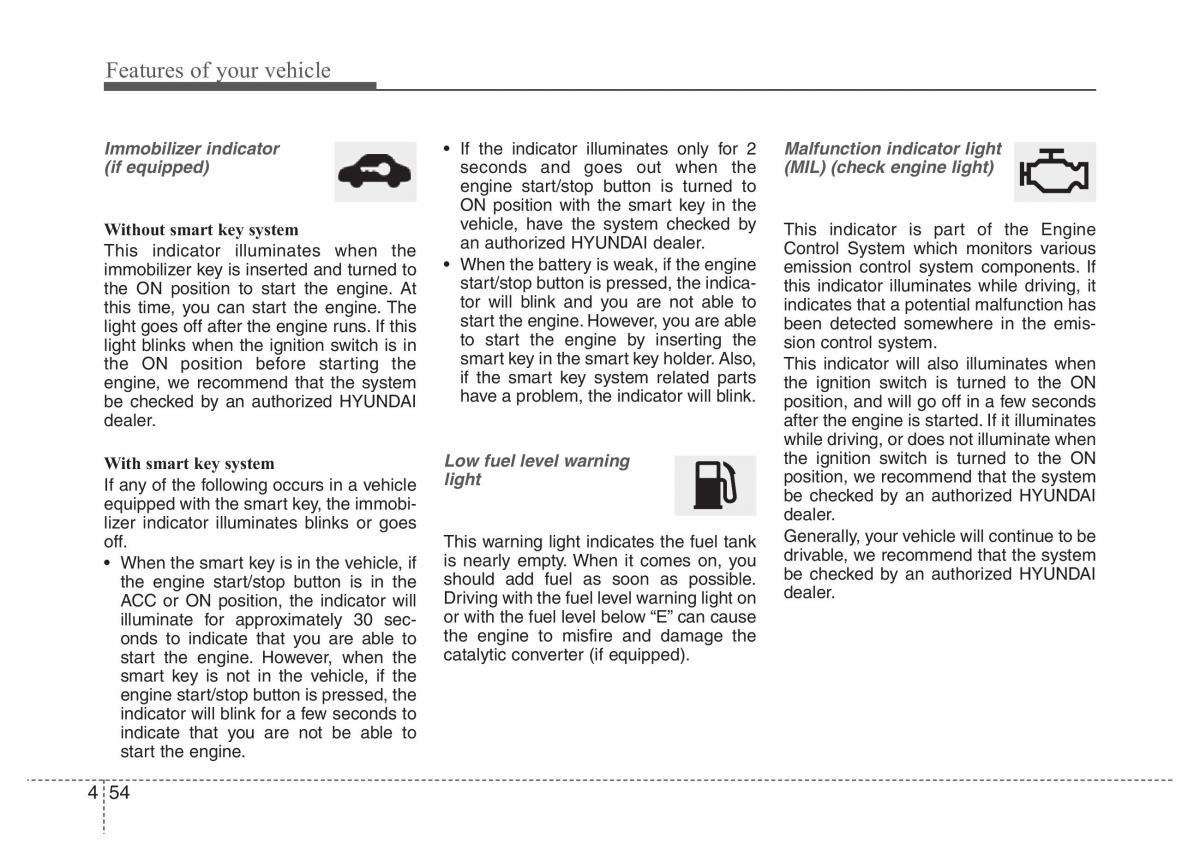 Features of your vehicle

Immobilizer indicator (if equipped)

Without smart key system
This indicator illuminates when the immobilizer key is inserted and turned to the ON position to start the engine. At this time, you can start the engine. The light goes off after the engine runs. If this light blinks when the ignition switch is in the ON position before starting the engine, we recommend that the system be checked by an authorized HYUNDAI dealer.

With smart key system
If any of the following occurs in a vehicle equipped with the smart key, the immobilizer indicator illuminates blinks or goes off.
• When the smart key is in the vehicle, if the engine start/stop button is in the ACC or ON position, the indicator will illuminate for approximately 30 seconds to indicate that you are able to start the engine. However, when the smart key is not in the vehicle, if the engine start/stop button is pressed, the indicator will blink for a few seconds to indicate that you are not be able to start the engine.
• If the indicator illuminates only for 2 seconds and goes out when the engine start/stop button is turned to ON position with the smart key in the vehicle, have the system checked by an authorized HYUNDAI dealer.
• When the battery is weak, if the engine start/stop button is pressed, the indicator will blink and you are not able to start the engine. However, you are able to start the engine by inserting the smart key in the smart key holder. Also, if the smart key system related parts have a problem, the indicator will blink.

Low fuel level warning light

This warning light indicates the fuel tank is nearly empty. When it comes on, you should add fuel as soon as possible. Driving with the fuel level warning light on or with the fuel level below “E” can cause the engine to misfire and damage the catalytic converter (if equipped).

Malfunction indicator light (MIL) (check engine light)

This indicator is part of the Engine Control System which monitors various emission control system components. If this indicator illuminates while driving, it indicates that a potential malfunction has been detected somewhere in the emission control system.
This indicator will also illuminates when the ignition switch is turned to the ON position, and will go off in a few seconds after the engine is started. If it illuminates while driving, or does not illuminate when the ignition switch is turned to the ON position, we recommend that the system be checked by an authorized HYUNDAI dealer.
Generally, your vehicle will continue to be drivable, we recommend that the system be checked by an authorized HYUNDAI dealer.

4 54